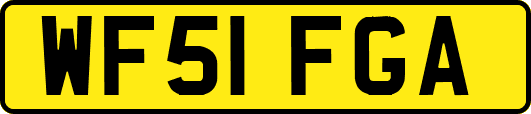 WF51 FGA